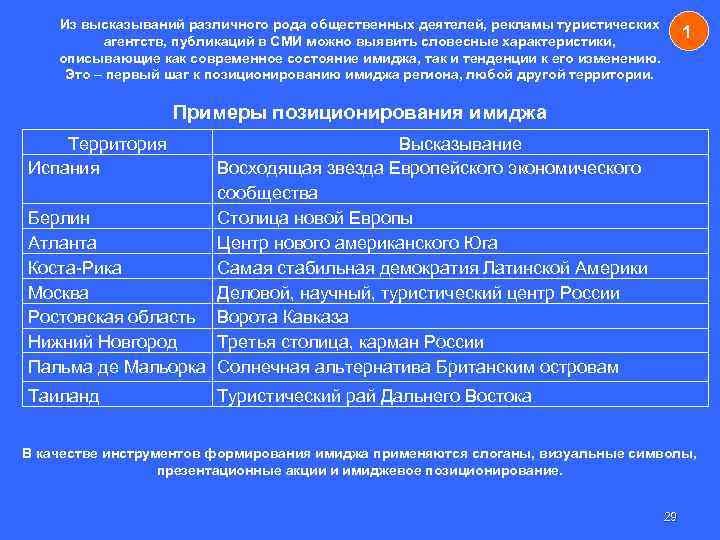 Из высказываний различного рода общественных деятелей, рекламы туристических агентств, публикаций в СМИ можно выявить словесные характеристики, описывающие как современное состояние имиджа, так и тенденции к его изменению. Это – первый шаг к позиционированию имиджа региона, любой другой территории.

1

Примеры позиционирования имиджа

| Территория | Высказывание |
|---|---|
| Испания | Восходящая звезда Европейского экономического сообщества |
| Берлин | Столица новой Европы |
| Атланта | Центр нового американского Юга |
| Коста-Рика | Самая стабильная демократия Латинской Америки |
| Москва | Деловой, научный, туристический центр России |
| Ростовская область | Ворота Кавказа |
| Нижний Новгород | Третья столица, карман России |
| Пальма де Мальорка | Солнечная альтернатива Британским островам |
| Таиланд | Туристический рай Дальнего Востока |

В качестве инструментов формирования имиджа применяются слоганы, визуальные символы, презентационные акции и имиджевое позиционирование.

29